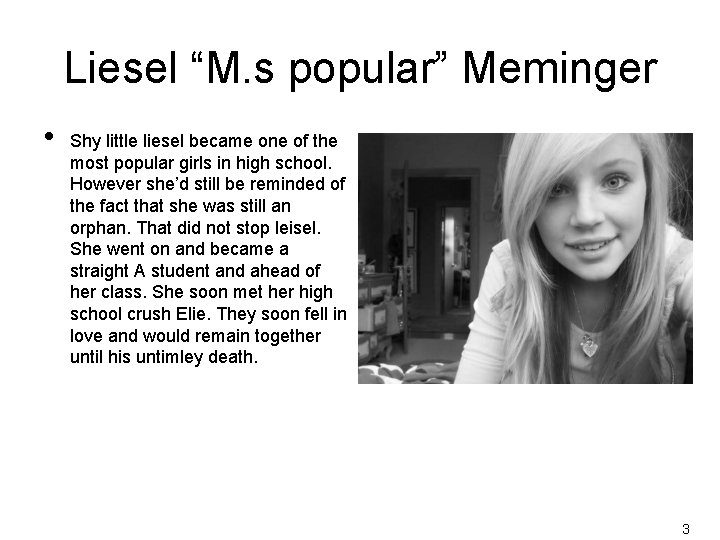 Liesel "M.s popular" Meminger

• Shy little liesel became one of the most popular girls in high school. However she'd still be reminded of the fact that she was still an orphan. That did not stop leisel. She went on and became a straight A student and ahead of her class. She soon met her high school crush Elie. They soon fell in love and would remain together until his untimley death.

3